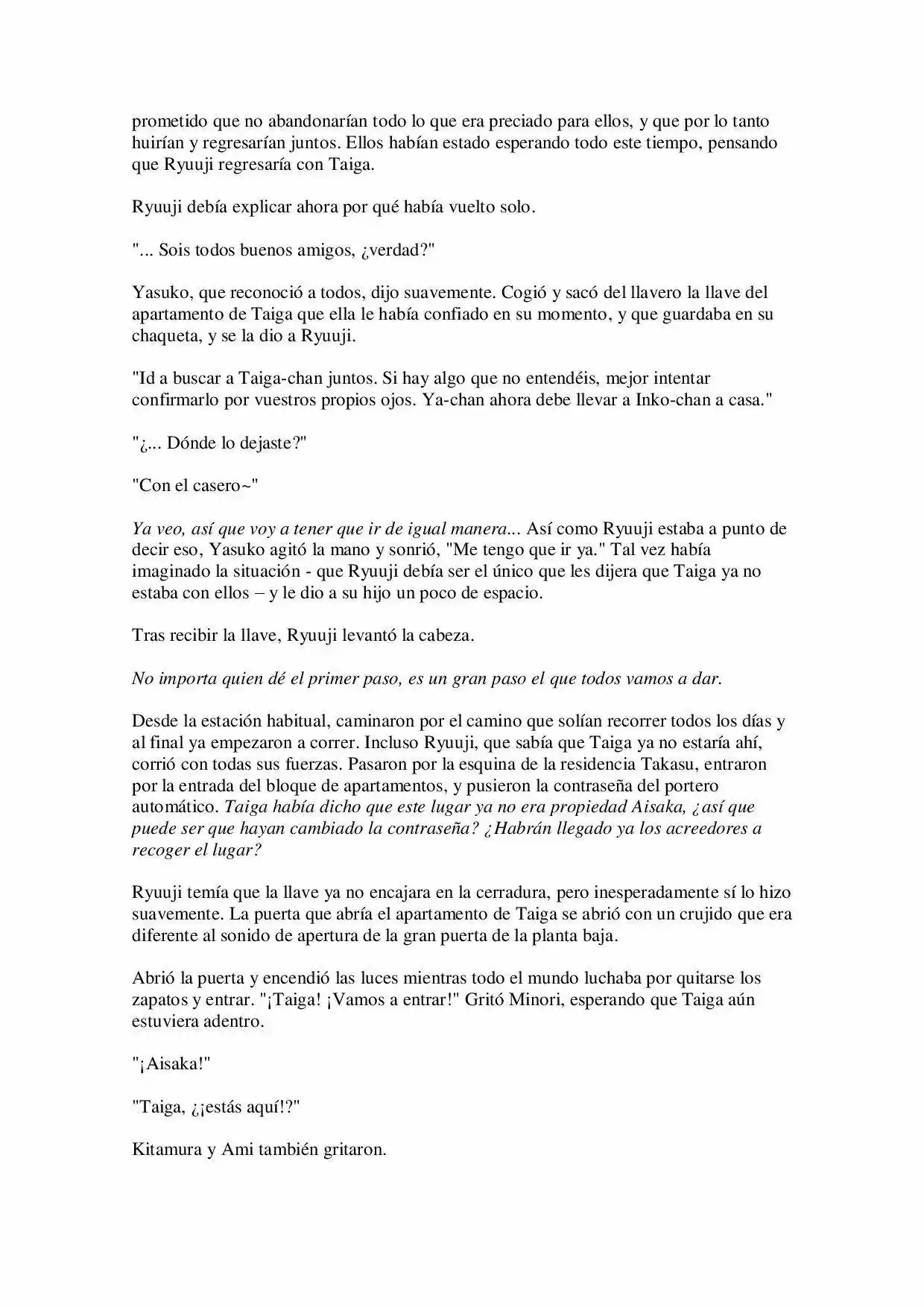 prometido que no abandonarían todo lo que era preciado para ellos, y que por lo tanto huirían y regresarían juntos. Ellos habían estado esperando todo este tiempo, pensando que Ryuuji regresaría con Taiga.

Ryuuji debía explicar ahora por qué había vuelto solo.

"... Sois todos buenos amigos, ¿verdad?"

Yasuko, que reconoció a todos, dijo suavemente. Cogió y sacó del llavero la llave del apartamento de Taiga que ella le había confiado en su momento, y que guardaba en su chaqueta, y se la dio a Ryuuji.

"Id a buscar a Taiga-chan juntos. Si hay algo que no entendéis, mejor intentar confirmarlo por vuestros propios ojos. Ya-chan ahora debe llevar a Inko-chan a casa."

"¿... Dónde lo dejaste?"

"Con el casero~"

Ya veo, así que voy a tener que ir de igual manera... Así como Ryuuji estaba a punto de decir eso, Yasuko agitó la mano y sonrió, "Me tengo que ir ya." Tal vez había imaginado la situación - que Ryuuji debía ser el único que les dijera que Taiga ya no estaba con ellos – y le dio a su hijo un poco de espacio.

Tras recibir la llave, Ryuuji levantó la cabeza.

No importa quien dé el primer paso, es un gran paso el que todos vamos a dar.

Desde la estación habitual, caminaron por el camino que solían recorrer todos los días y al final ya empezaron a correr. Incluso Ryuuji, que sabía que Taiga ya no estaría ahí, corrió con todas sus fuerzas. Pasaron por la esquina de la residencia Takasu, entraron por la entrada del bloque de apartamentos, y pusieron la contraseña del portero automático. Taiga había dicho que este lugar ya no era propiedad Aisaka, ¿así que puede ser que hayan cambiado la contraseña? ¿Habrán llegado ya los acreedores a recoger el lugar?

Ryuuji temía que la llave ya no encajara en la cerradura, pero inesperadamente sí lo hizo suavemente. La puerta que abría el apartamento de Taiga se abrió con un crujido que era diferente al sonido de apertura de la gran puerta de la planta baja.

Abrió la puerta y encendió las luces mientras todo el mundo luchaba por quitarse los zapatos y entrar. "¡Taiga! ¡Vamos a entrar!" Gritó Minori, esperando que Taiga aún estuviera adentro.

"¡Aisaka!"

"Taiga, ¿¡estás aquí!?"

Kitamura y Ami también gritaron.